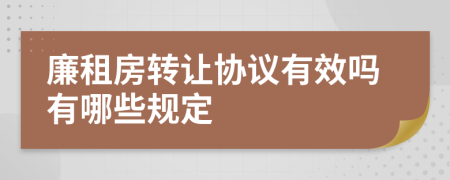 廉租房转让协议有效吗有哪些规定